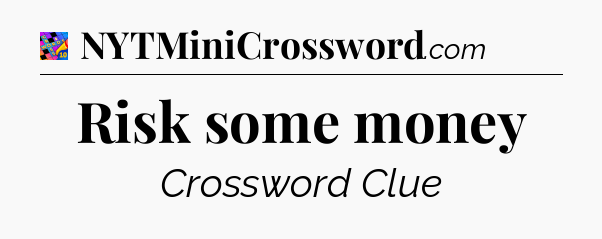 NYTMiniCrossword.com

Risk some money

Crossword Clue